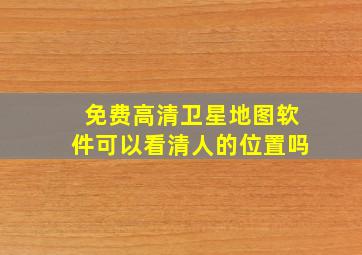 免费高清卫星地图软件可以看清人的位置吗